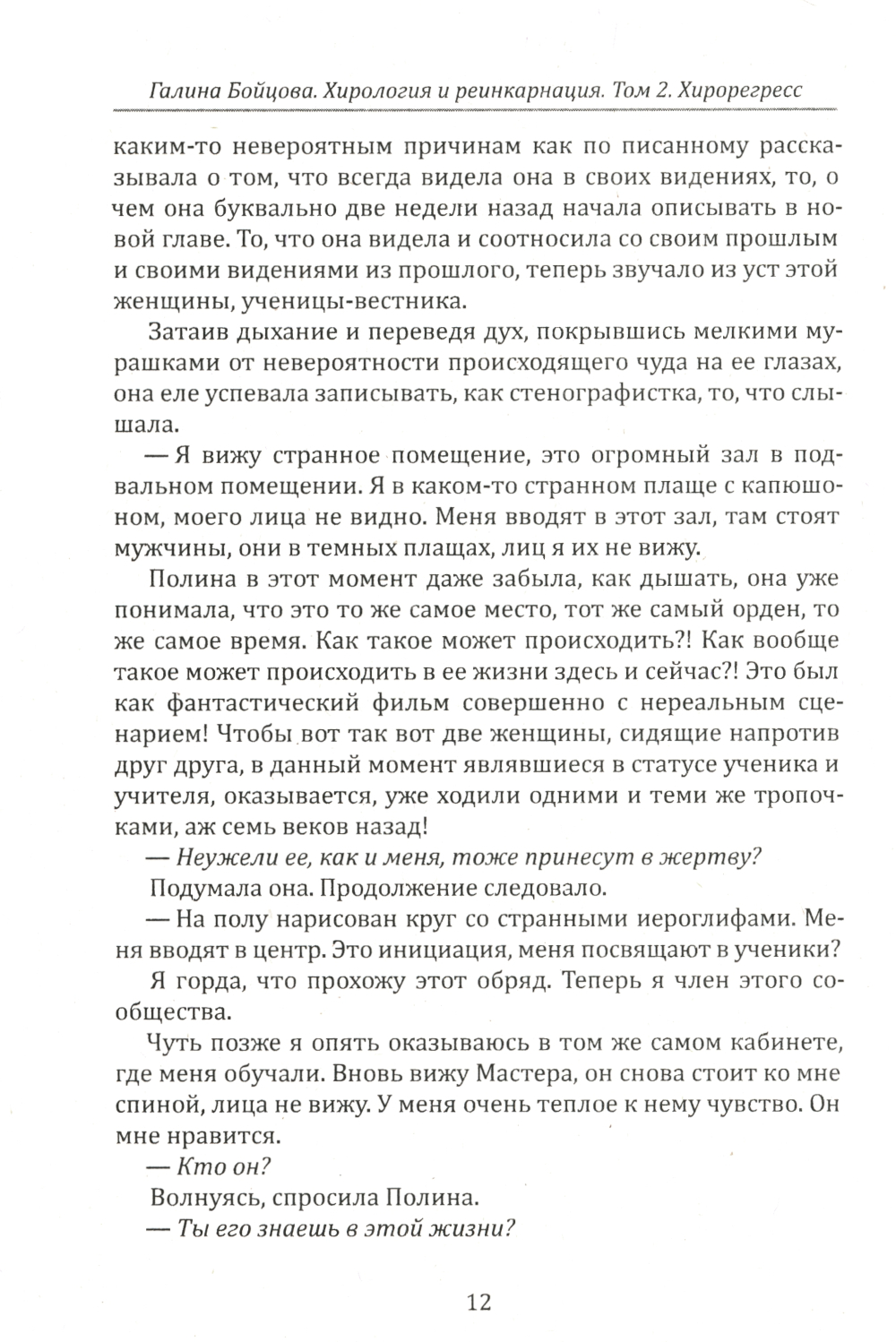 Галина Бойцова. Хирология и реинкарнация. Том 2. Хирорегресс

каким-то невероятным причинам как по писанному рассказывала о том, что всегда видела она в своих видениях, то, о чем она буквально две недели назад начала описывать в новой главе. То, что она видела и соотносила со своим прошлым и своими видениями из прошлого, теперь звучало из уст этой женщины, ученицы-вестника.

Затаив дыхание и переведя дух, покрывшись мелкими мурашками от невероятности происходящего чуда на ее глазах, она еле успевала записывать, как стенографистка, то, что слышала.

— Я вижу странное помещение, это огромный зал в подвальном помещении. Я в каком-то странном плаще с капюшоном, моего лица не видно. Меня вводят в этот зал, там стоят мужчины, они в темных плащах, лиц я их не вижу.

Полина в этот момент даже забыла, как дышать, она уже понимала, что это то же самое место, тот же самый орден, то же самое время. Как такое может происходить?! Как вообще такое может происходить в ее жизни здесь и сейчас?! Это был как фантастический фильм совершенно с нереальным сценарием! Чтобы вот так вот две женщины, сидящие напротив друг друга, в данный момент являвшиеся в статусе ученика и учителя, оказывается, уже ходили одними и теми же тропочками, аж семь веков назад!

— Неужели ее, как и меня, тоже принесут в жертву?

Подумала она. Продолжение следовало.

— На полу нарисован круг со странными иероглифами. Меня вводят в центр. Это инициация, меня посвящают в ученики?

Я горда, что прохожу этот обряд. Теперь я член этого сообщества.

Чуть позже я опять оказываюсь в том же самом кабинете, где меня обучали. Вновь вижу Мастера, он снова стоит ко мне спиной, лица не вижу. У меня очень теплое к нему чувство. Он мне нравится.

— Кто он?

Волнуясь, спросила Полина.

— Ты его знаешь в этой жизни?

12